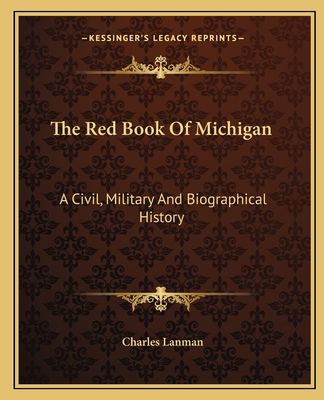 —KESSINGER'S LEGACY REPRINTS—

The Red Book Of Michigan

A Civil, Military And Biographical History

Charles Lanman